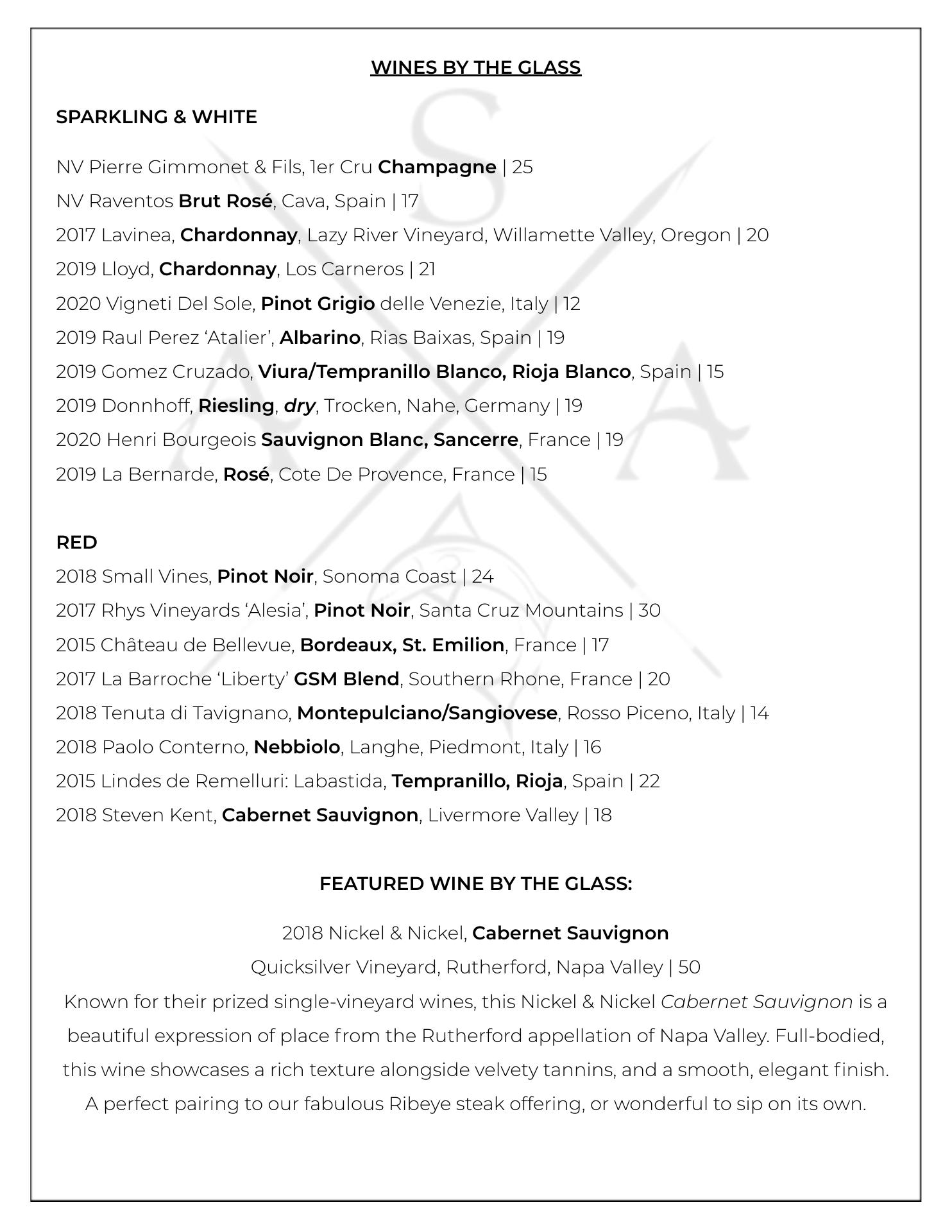 WINES BY THE GLASS

SPARKLING & WHITE

NV Pierre Gimmonet & Fils, 1er Cru Champagne | 25
NV Raventos Brut Rosé, Cava, Spain | 17
2017 Lavinea, Chardonnay, Lazy River Vineyard, Willamette Valley, Oregon | 20
2019 Lloyd, Chardonnay, Los Carneros | 21
2020 Vigneti Del Sole, Pinot Grigio delle Venezie, Italy | 12
2019 Raul Perez 'Atalier', Albarino, Rias Baixas, Spain | 19
2019 Gomez Cruzado, Viura/Tempranillo Blanco, Rioja Blanco, Spain | 15
2019 Donnhoff, Riesling, dry, Trocken, Nahe, Germany | 19
2020 Henri Bourgeois Sauvignon Blanc, Sancerre, France | 19
2019 La Bernarde, Rosé, Cote De Provence, France | 15

RED
2018 Small Vines, Pinot Noir, Sonoma Coast | 24
2017 Rhys Vineyards 'Alesia', Pinot Noir, Santa Cruz Mountains | 30
2015 Château de Bellevue, Bordeaux, St. Emilion, France | 17
2017 La Barroche 'Liberty' GSM Blend, Southern Rhone, France | 20
2018 Tenuta di Tavignano, Montepulciano/Sangiovese, Rosso Piceno, Italy | 14
2018 Paolo Conterno, Nebbiolo, Langhe, Piedmont, Italy | 16
2015 Lindes de Remelluri: Labastida, Tempranillo, Rioja, Spain | 22
2018 Steven Kent, Cabernet Sauvignon, Livermore Valley | 18

FEATURED WINE BY THE GLASS:

2018 Nickel & Nickel, Cabernet Sauvignon
Quicksilver Vineyard, Rutherford, Napa Valley | 50
Known for their prized single-vineyard wines, this Nickel & Nickel Cabernet Sauvignon is a beautiful expression of place from the Rutherford appellation of Napa Valley. Full-bodied, this wine showcases a rich texture alongside velvety tannins, and a smooth, elegant finish. A perfect pairing to our fabulous Ribeye steak offering, or wonderful to sip on its own.